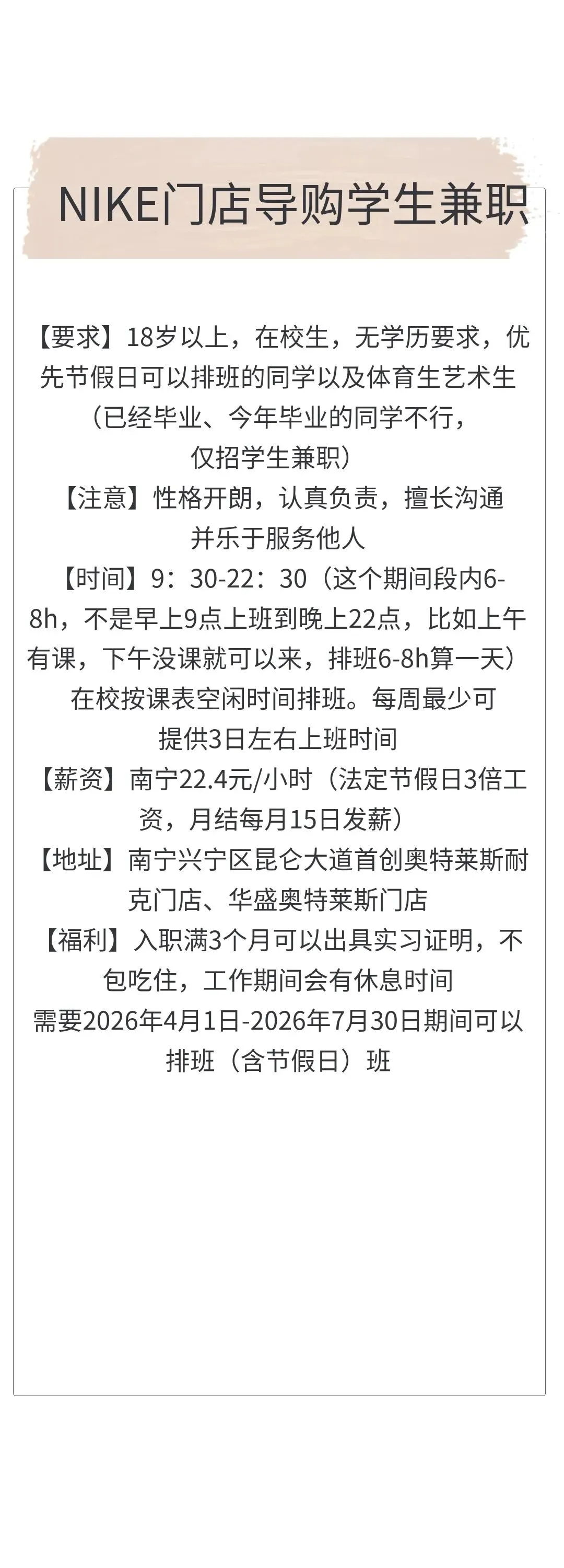 NIKE门店导购学生兼职

【要求】18岁以上，在校生，无学历要求，优先节假日可以排班的同学以及体育生艺术生（已经毕业、今年毕业的同学不行，仅招学生兼职）

【注意】性格开朗，认真负责，擅长沟通并乐于服务他人

【时间】9：30-22：30（这个期间段内6-8h，不是早上9点上班到晚上22点，比如上午有课，下午没课就可以来，排班6-8h算一天）在校按课表空闲时间排班。每周最少可提供3日左右上班时间

【薪资】南宁22.4元/小时（法定节假日3倍工资，月结每月15日发薪）

【地址】南宁兴宁区昆仑大道首创奥特莱斯耐克门店、华盛奥特莱斯门店

【福利】入职满3个月可以出具实习证明，不包吃住，工作期间会有休息时间

需要2026年4月1日-2026年7月30日期间可以排班（含节假日）班